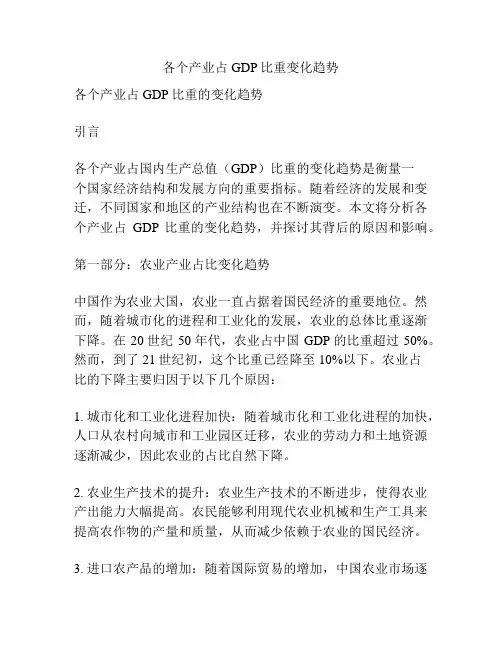 各个产业占 GDP 比重变化趋势

各个产业占 GDP 比重的变化趋势

引言

各个产业占国内生产总值（GDP）比重的变化趋势是衡量一个国家经济结构和发展方向的重要指标。随着经济的发展和变迁，不同国家和地区的产业结构也在不断演变。本文将分析各个产业占 GDP 比重的变化趋势，并探讨其背后的原因和影响。

第一部分：农业产业占比变化趋势

中国作为农业大国，农业一直占据着国民经济的重要地位。然而，随着城市化的进程和工业化的发展，农业的总体比重逐渐下降。在 20 世纪 50 年代，农业占中国 GDP 的比重超过 50%。然而，到了 21 世纪初，这个比重已经降至 10%以下。农业占比的下降主要归因于以下几个原因：

1. 城市化和工业化进程加快：随着城市化和工业化进程的加快，人口从农村向城市和工业园区迁移，农业的劳动力和土地资源逐渐减少，因此农业的占比自然下降。

2. 农业生产技术的提升：农业生产技术的不断进步，使得农业产出能力大幅提高。农民能够利用现代农业机械和生产工具来提高农作物的产量和质量，从而减少依赖于农业的国民经济。

3. 进口农产品的增加：随着国际贸易的增加，中国农业市场逐